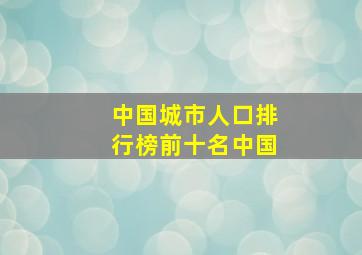 中国城市人口排行榜前十名中国